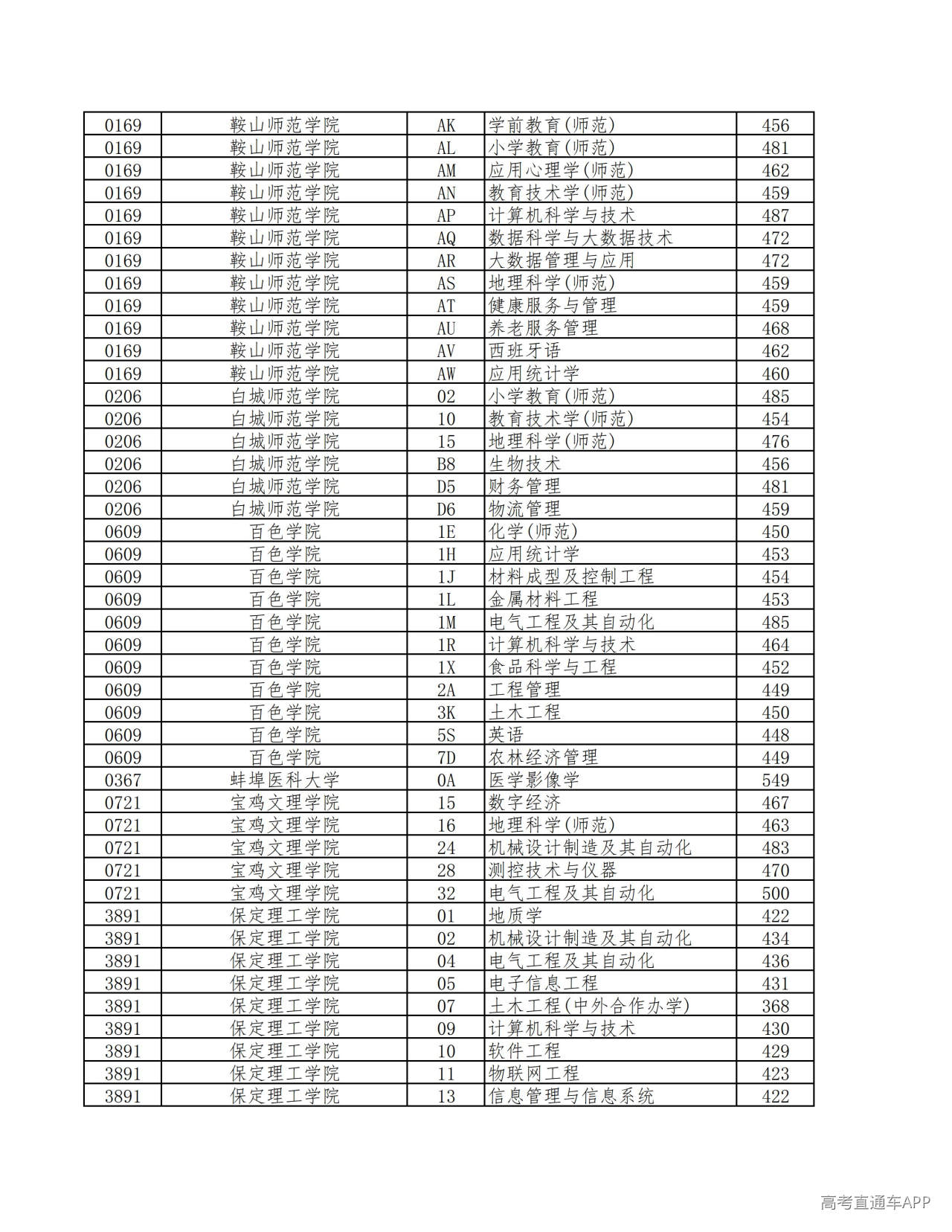 | 0169 | 鞍山师范学院 | AK | 学前教育(师范) | 456 |
|---|---|---|---|---|
| 0169 | 鞍山师范学院 | AL | 小学教育(师范) | 481 |
| 0169 | 鞍山师范学院 | AM | 应用心理学(师范) | 462 |
| 0169 | 鞍山师范学院 | AN | 教育技术学(师范) | 459 |
| 0169 | 鞍山师范学院 | AP | 计算机科学与技术 | 487 |
| 0169 | 鞍山师范学院 | AQ | 数据科学与大数据技术 | 472 |
| 0169 | 鞍山师范学院 | AR | 大数据管理与应用 | 472 |
| 0169 | 鞍山师范学院 | AS | 地理科学(师范) | 459 |
| 0169 | 鞍山师范学院 | AT | 健康服务与管理 | 459 |
| 0169 | 鞍山师范学院 | AU | 养老服务管理 | 468 |
| 0169 | 鞍山师范学院 | AV | 西班牙语 | 462 |
| 0169 | 鞍山师范学院 | AW | 应用统计学 | 460 |
| 0206 | 白城师范学院 | 02 | 小学教育(师范) | 485 |
| 0206 | 白城师范学院 | 10 | 教育技术学(师范) | 454 |
| 0206 | 白城师范学院 | 15 | 地理科学(师范) | 476 |
| 0206 | 白城师范学院 | B8 | 生物技术 | 456 |
| 0206 | 白城师范学院 | D5 | 财务管理 | 481 |
| 0206 | 白城师范学院 | D6 | 物流管理 | 459 |
| 0609 | 百色学院 | 1E | 化学(师范) | 450 |
| 0609 | 百色学院 | 1H | 应用统计学 | 453 |
| 0609 | 百色学院 | 1J | 材料成型及控制工程 | 454 |
| 0609 | 百色学院 | 1L | 金属材料工程 | 453 |
| 0609 | 百色学院 | 1M | 电气工程及其自动化 | 485 |
| 0609 | 百色学院 | 1R | 计算机科学与技术 | 464 |
| 0609 | 百色学院 | 1X | 食品科学与工程 | 452 |
| 0609 | 百色学院 | 2A | 工程管理 | 449 |
| 0609 | 百色学院 | 3K | 土木工程 | 450 |
| 0609 | 百色学院 | 5S | 英语 | 448 |
| 0609 | 百色学院 | 7D | 农林经济管理 | 449 |
| 0367 | 蚌埠医科大学 | 0A | 医学影像学 | 549 |
| 0721 | 宝鸡文理学院 | 15 | 数字经济 | 467 |
| 0721 | 宝鸡文理学院 | 16 | 地理科学(师范) | 463 |
| 0721 | 宝鸡文理学院 | 24 | 机械设计制造及其自动化 | 483 |
| 0721 | 宝鸡文理学院 | 28 | 测控技术与仪器 | 470 |
| 0721 | 宝鸡文理学院 | 32 | 电气工程及其自动化 | 500 |
| 3891 | 保定理工学院 | 01 | 地质学 | 422 |
| 3891 | 保定理工学院 | 02 | 机械设计制造及其自动化 | 434 |
| 3891 | 保定理工学院 | 04 | 电气工程及其自动化 | 436 |
| 3891 | 保定理工学院 | 05 | 电子信息工程 | 431 |
| 3891 | 保定理工学院 | 07 | 土木工程(中外合作办学) | 368 |
| 3891 | 保定理工学院 | 09 | 计算机科学与技术 | 430 |
| 3891 | 保定理工学院 | 10 | 软件工程 | 429 |
| 3891 | 保定理工学院 | 11 | 物联网工程 | 423 |
| 3891 | 保定理工学院 | 13 | 信息管理与信息系统 | 422 |

高考直通车APP